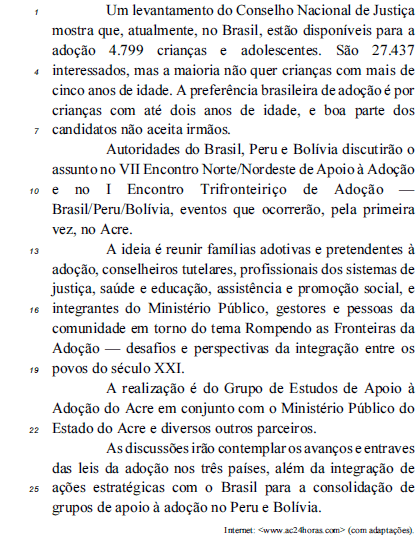 1 Um levantamento do Conselho Nacional de Justiça mostra que, atualmente, no Brasil, estão disponíveis para a adoção 4.799 crianças e adolescentes. São 27.437 4 interessados, mas a maioria não quer crianças com mais de cinco anos de idade. A preferência brasileira de adoção é por crianças com até dois anos de idade, e boa parte dos 7 candidatos não aceita irmãos.

Autoridades do Brasil, Peru e Bolívia discutirão o assunto no VII Encontro Norte/Nordeste de Apoio à Adoção 10 e no I Encontro Trifronteiriço de Adoção — Brasil/Peru/Bolívia, eventos que ocorrerão, pela primeira vez, no Acre.

13 A ideia é reunir famílias adotivas e pretendentes à adoção, conselheiros tutelares, profissionais dos sistemas de justiça, saúde e educação, assistência e promoção social, e 16 integrantes do Ministério Público, gestores e pessoas da comunidade em torno do tema Rompendo as Fronteiras da Adoção — desafios e perspectivas da integração entre os 19 povos do século XXI.

A realização é do Grupo de Estudos de Apoio à Adoção do Acre em conjunto com o Ministério Público do 22 Estado do Acre e diversos outros parceiros.

As discussões irão contemplar os avanços e entraves das leis da adoção nos três países, além da integração de 25 ações estratégicas com o Brasil para a consolidação de grupos de apoio à adoção no Peru e Bolívia.

Internet: <www.ac24horas.com> (com adaptações).